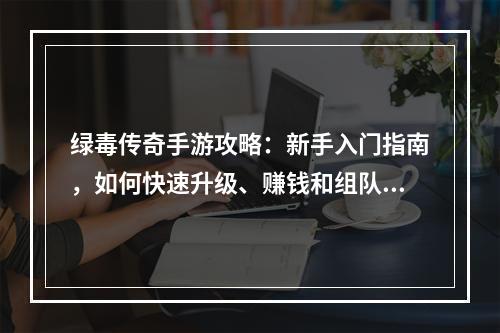 绿毒传奇手游攻略：新手入门指南，如何快速升级、赚钱和组队...